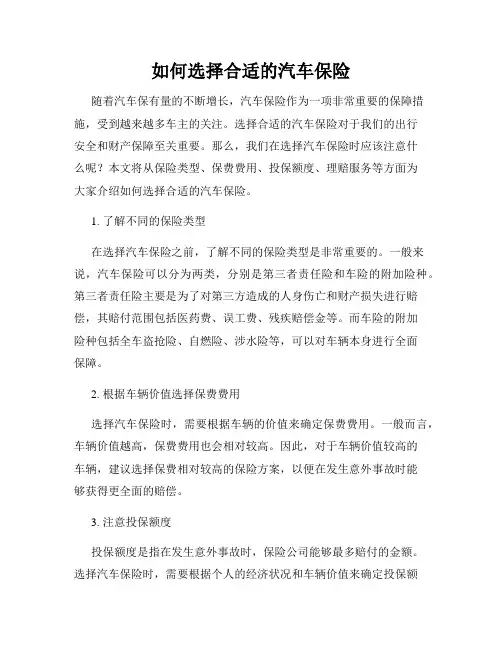 如何选择合适的汽车保险

随着汽车保有量的不断增长，汽车保险作为一项非常重要的保障措施，受到越来越多车主的关注。选择合适的汽车保险对于我们的出行安全和财产保障至关重要。那么，我们在选择汽车保险时应该注意什么呢？本文将从保险类型、保费费用、投保额度、理赔服务等方面为大家介绍如何选择合适的汽车保险。

1. 了解不同的保险类型

在选择汽车保险之前，了解不同的保险类型是非常重要的。一般来说，汽车保险可以分为两类，分别是第三者责任险和车险的附加险种。第三者责任险主要是为了对第三方造成的人身伤亡和财产损失进行赔偿，其赔付范围包括医药费、误工费、残疾赔偿金等。而车险的附加险种包括全车盗抢险、自燃险、涉水险等，可以对车辆本身进行全面保障。

2. 根据车辆价值选择保费费用

选择汽车保险时，需要根据车辆的价值来确定保费费用。一般而言，车辆价值越高，保费费用也会相对较高。因此，对于车辆价值较高的车辆，建议选择保费相对较高的保险方案，以便在发生意外事故时能够获得更全面的赔偿。

3. 注意投保额度

投保额度是指在发生意外事故时，保险公司能够最多赔付的金额。选择汽车保险时，需要根据个人的经济状况和车辆价值来确定投保额